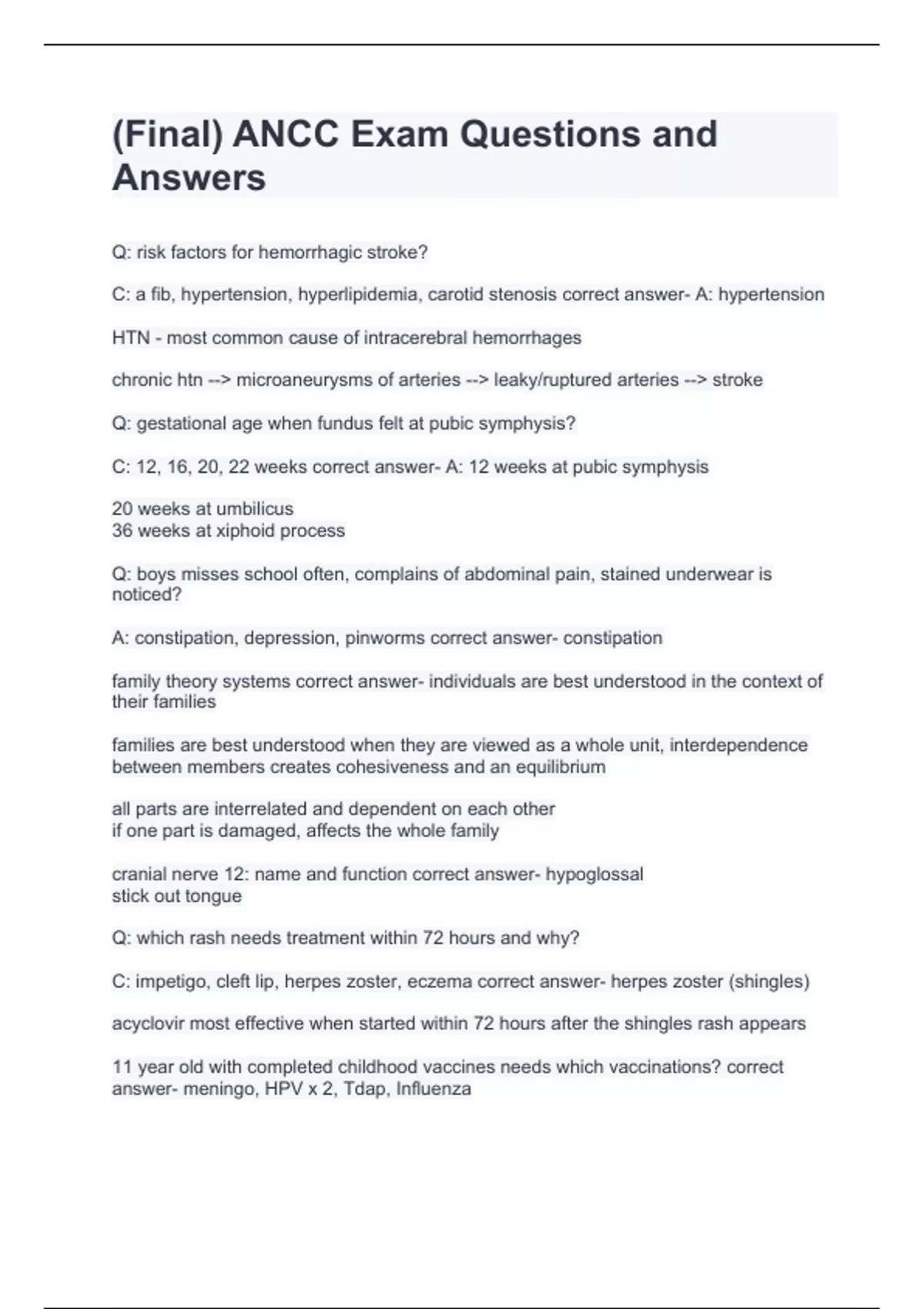 (Final) ANCC Exam Questions and Answers

Q: risk factors for hemorrhagic stroke?

C: a fib, hypertension, hyperlipidemia, carotid stenosis correct answer- A: hypertension

HTN - most common cause of intracerebral hemorrhages

chronic htn --> microaneurysms of arteries --> leaky/ruptured arteries --> stroke

Q: gestational age when fundus felt at pubic symphysis?

C: 12, 16, 20, 22 weeks correct answer- A: 12 weeks at pubic symphysis

20 weeks at umbilicus
36 weeks at xiphoid process

Q: boys misses school often, complains of abdominal pain, stained underwear is noticed?

A: constipation, depression, pinworms correct answer- constipation

family theory systems correct answer- individuals are best understood in the context of their families

families are best understood when they are viewed as a whole unit, interdependence between members creates cohesiveness and an equilibrium

all parts are interrelated and dependent on each other
if one part is damaged, affects the whole family

cranial nerve 12: name and function correct answer- hypoglossal
stick out tongue

Q: which rash needs treatment within 72 hours and why?

C: impetigo, cleft lip, herpes zoster, eczema correct answer- herpes zoster (shingles)

acyclovir most effective when started within 72 hours after the shingles rash appears

11 year old with completed childhood vaccines needs which vaccinations? correct answer- meningo, HPV x 2, Tdap, Influenza